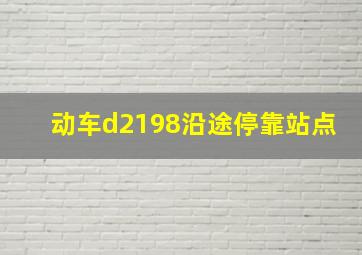 动车d2198沿途停靠站点